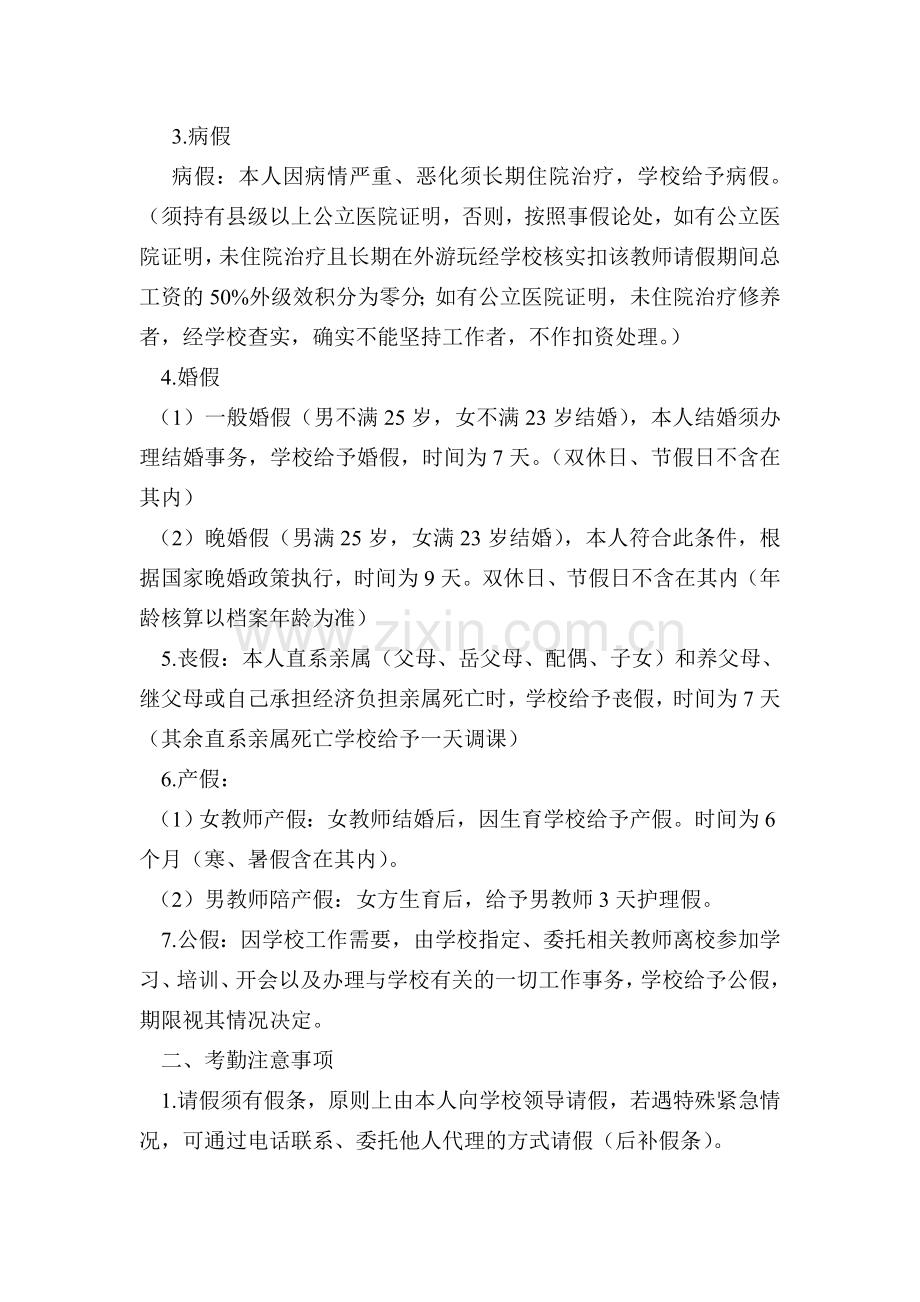 3.病假

病假：本人因病情严重、恶化须长期住院治疗，学校给予病假。（须持有县级以上公立医院证明，否则，按照事假论处，如有公立医院证明，未住院治疗且长期在外游玩经学校核实扣该教师请假期间总工资的50%外级效积分为零分；如有公立医院证明，未住院治疗修养者，经学校查实，确实不能坚持工作者，不作扣资处理。）

4.婚假

（1）一般婚假（男不满25岁，女不满23岁结婚），本人结婚须办理结婚事务，学校给予婚假，时间为7天。（双休日、节假日不含在其内）

（2）晚婚假（男满25岁，女满23岁结婚），本人符合此条件，根据国家晚婚政策执行，时间为9天。双休日、节假日不含在其内（年龄核算以档案年龄为准）

5.丧假：本人直系亲属（父母、岳父母、配偶、子女）和养父母、继父母或自己承担经济负担亲属死亡时，学校给予丧假，时间为7天（其余直系亲属死亡学校给予一天调课）

6.产假：

（1）女教师产假：女教师结婚后，因生育学校给予产假。时间为6个月（寒、暑假含在其内）。

（2）男教师陪产假：女方生育后，给予男教师3天护理假。

7.公假：因学校工作需要，由学校指定、委托相关教师离校参加学习、培训、开会以及办理与学校有关的一切工作事务，学校给予公假，期限视其情况决定。

二、考勤注意事项

1.请假须有假条，原则上由本人向学校领导请假，若遇特殊紧急情况，可通过电话联系、委托他人代理的方式请假（后补假条）。

www.zixin.com.cn